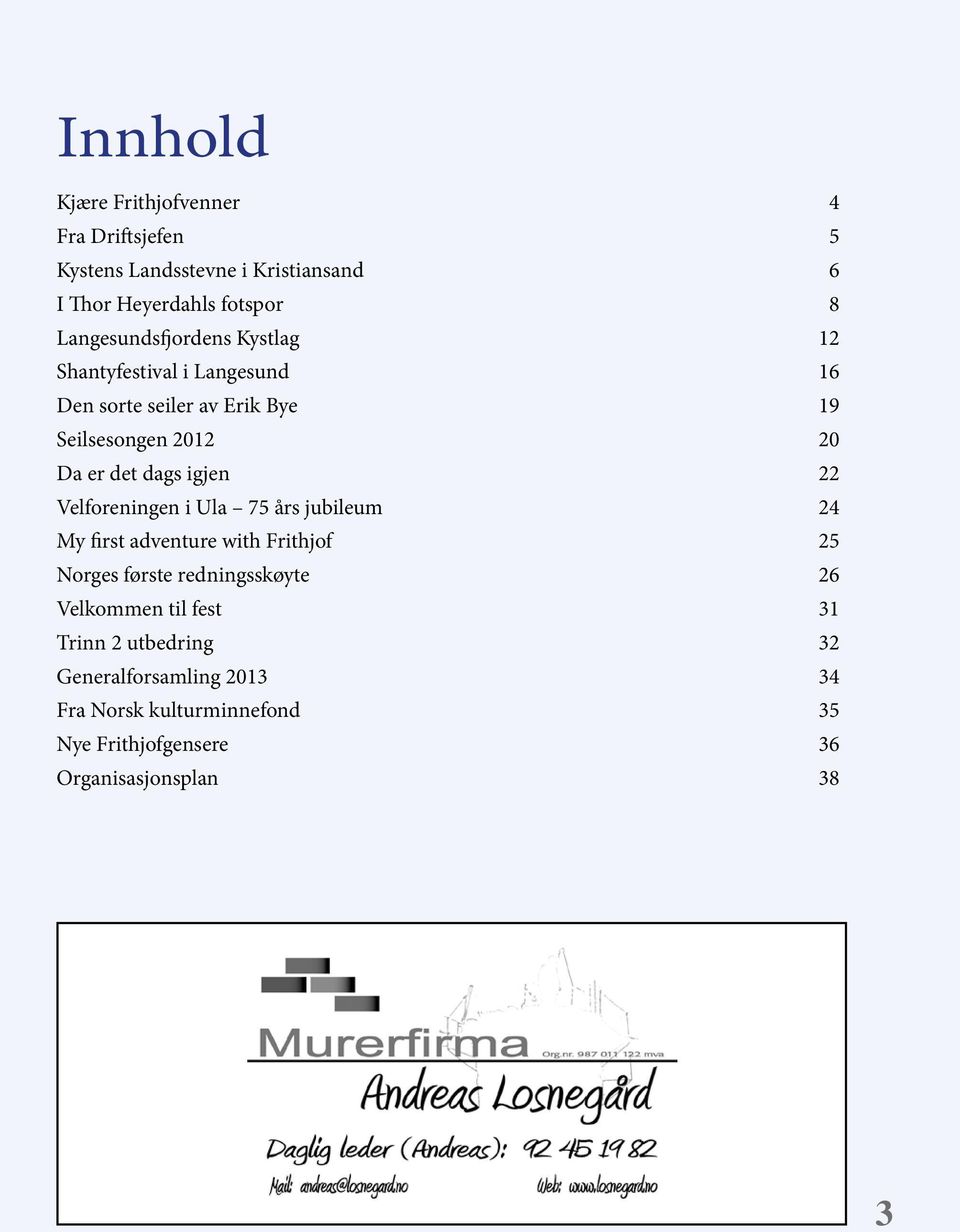 Innhold

Kjære Frithjofvenner 4
Fra Driftsjefen 5
Kystens Landsstevne i Kristiansand 6
I Thor Heyerdahls fotspor 8
Langesundsfjordens Kystlag 12
Shantyfestival i Langesund 16
Den sorte seiler av Erik Bye 19
Seilsesongen 2012 20
Da er det dags igjen 22
Velforeningen i Ula – 75 års jubileum 24
My first adventure with Frithjof 25
Norges første redningsskøyte 26
Velkommen til fest 31
Trinn 2 utbedring 32
Generalforsamling 2013 34
Fra Norsk kulturminnefond 35
Nye Frithjofgensere 36
Organisasjonsplan 38

Murerfirma
Org.nr. 987 011 122 mva
Andreas Losnegård
Daglig leder (Andreas): 92 45 19 82
Mail: andreas@losnegard.no Web: www.losnegard.no

3